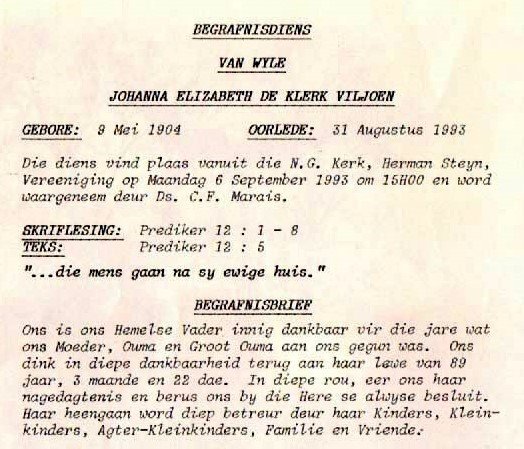 BEGRAFNISDIENS

VAN WYLE

JOHANNA ELIZABETH DE KLERK VILJOEN

GEBORE: 9 Mei 1904 OORLEDE: 31 Augustus 1993

Die diens vind plaas vanuit die N.G. Kerk, Herman Steyn, Vereeniging op Maandag 6 September 1993 om 15H00 en word waargeneem deur Ds. C.F. Marais.

SKRIFLESING: Prediker 12 : 1 - 8
TEKS: Prediker 12 : 5

"...die mens gaan na sy ewige huis."

BEGRAFNISBRIEF

Ons is ons Hemelse Vader innig dankbaar vir die jare wat ons Moeder, Ouma en Groot Ouma aan ons gegun was. Ons dink in diepe dankbaarheid terug aan haar lewe van 89 jaar, 3 maande en 22 dae. In diepe rou, eer ons haar nagedagtenis en berus ons by die Here se alwyse besluit. Haar heengaan word diep betreur deur haar Kinders, Kleinkinders, Agter-Kleinkinders, Familie en Vriende.